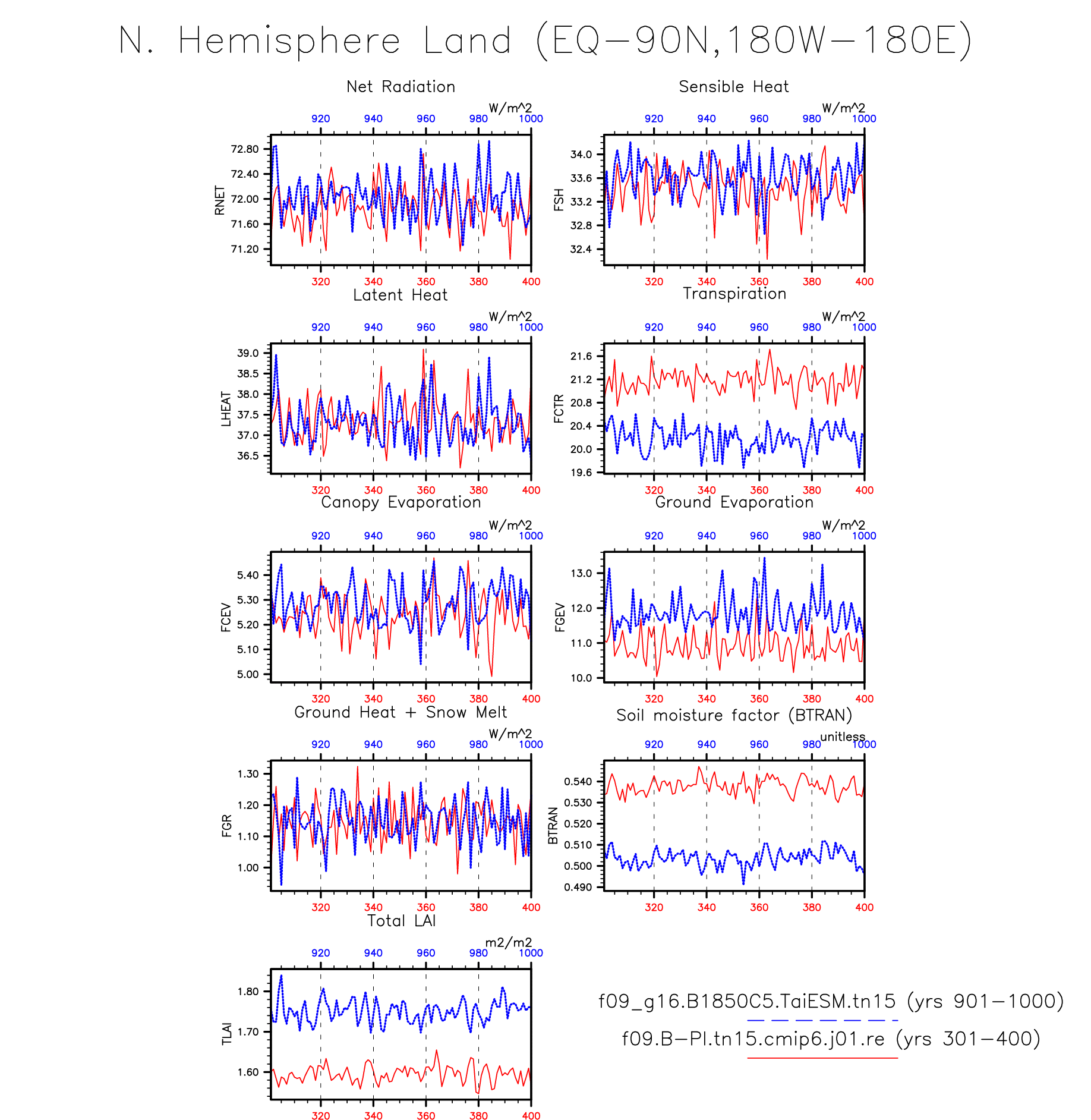 N. Hemisphere Land (EQ−90N,180W−180E)

Net Radiation

W/m^2

920 940 960 980 1000

RNET

72.80
72.40
72.00
71.60
71.20

320 340 360 380 400

Sensible Heat

W/m^2

920 940 960 980 1000

FSH

34.0
33.6
33.2
32.8
32.4

320 340 360 380 400

Latent Heat

W/m^2

920 940 960 980 1000

LHEAT

39.0
38.5
38.0
37.5
37.0
36.5

320 340 360 380 400

Transpiration

W/m^2

920 940 960 980 1000

FCTR

21.6
21.2
20.8
20.4
20.0
19.6

320 340 360 380 400

Canopy Evaporation

W/m^2

920 940 960 980 1000

FCEV

5.40
5.30
5.20
5.10
5.00

320 340 360 380 400

Ground Evaporation

W/m^2

920 940 960 980 1000

FGEV

13.0
12.0
11.0
10.0

320 340 360 380 400

Ground Heat + Snow Melt

W/m^2

920 940 960 980 1000

FGR

1.30
1.20
1.10
1.00

320 340 360 380 400

Soil moisture factor (BTRAN)

unitless

920 940 960 980 1000

BTRAN

0.540
0.530
0.520
0.510
0.500
0.490

320 340 360 380 400

Total LAI

m2/m2

920 940 960 980 1000

TLAI

1.80
1.70
1.60

320 340 360 380 400

f09_g16.B1850C5.TaiESM.tn15 (yrs 901−1000)

f09.B−PI.tn15.cmip6.j01.re (yrs 301−400)